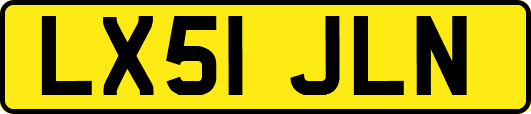 LX51 JLN